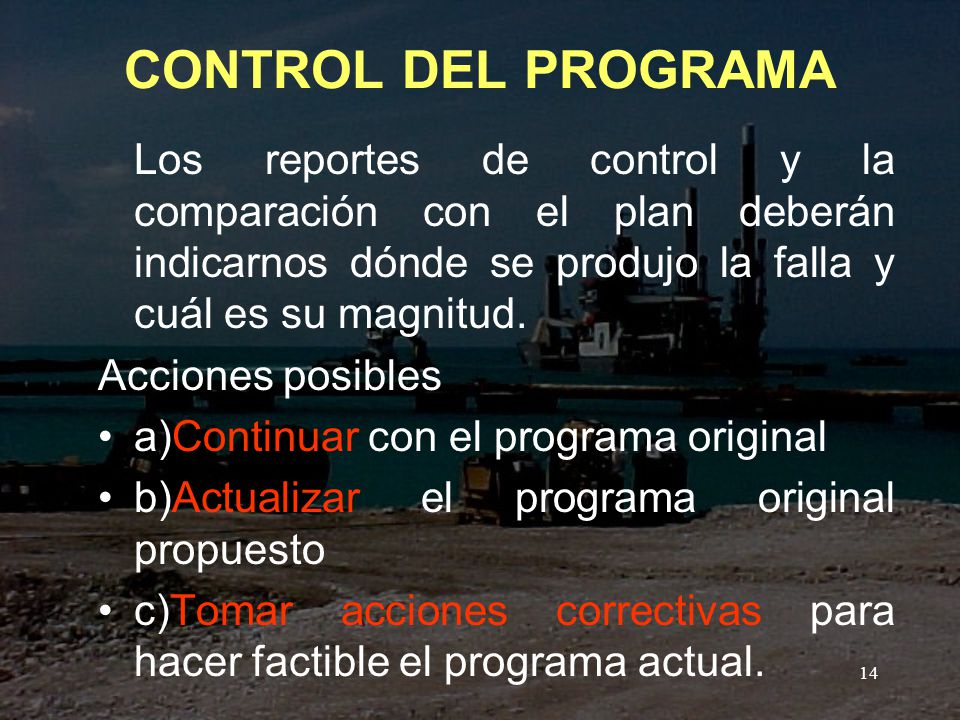 CONTROL DEL PROGRAMA

Los reportes de control y la comparación con el plan deberán indicarnos dónde se produjo la falla y cuál es su magnitud.

Acciones posibles

• a)Continuar con el programa original

• b)Actualizar el programa original propuesto

• c)Tomar acciones correctivas para hacer factible el programa actual.

14